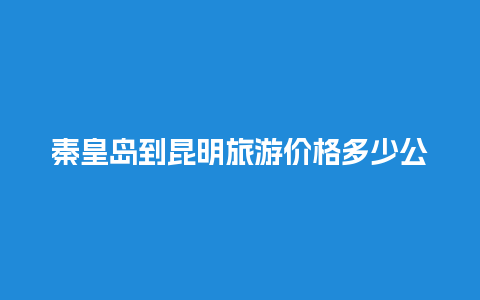 秦皇岛到昆明旅游价格多少公